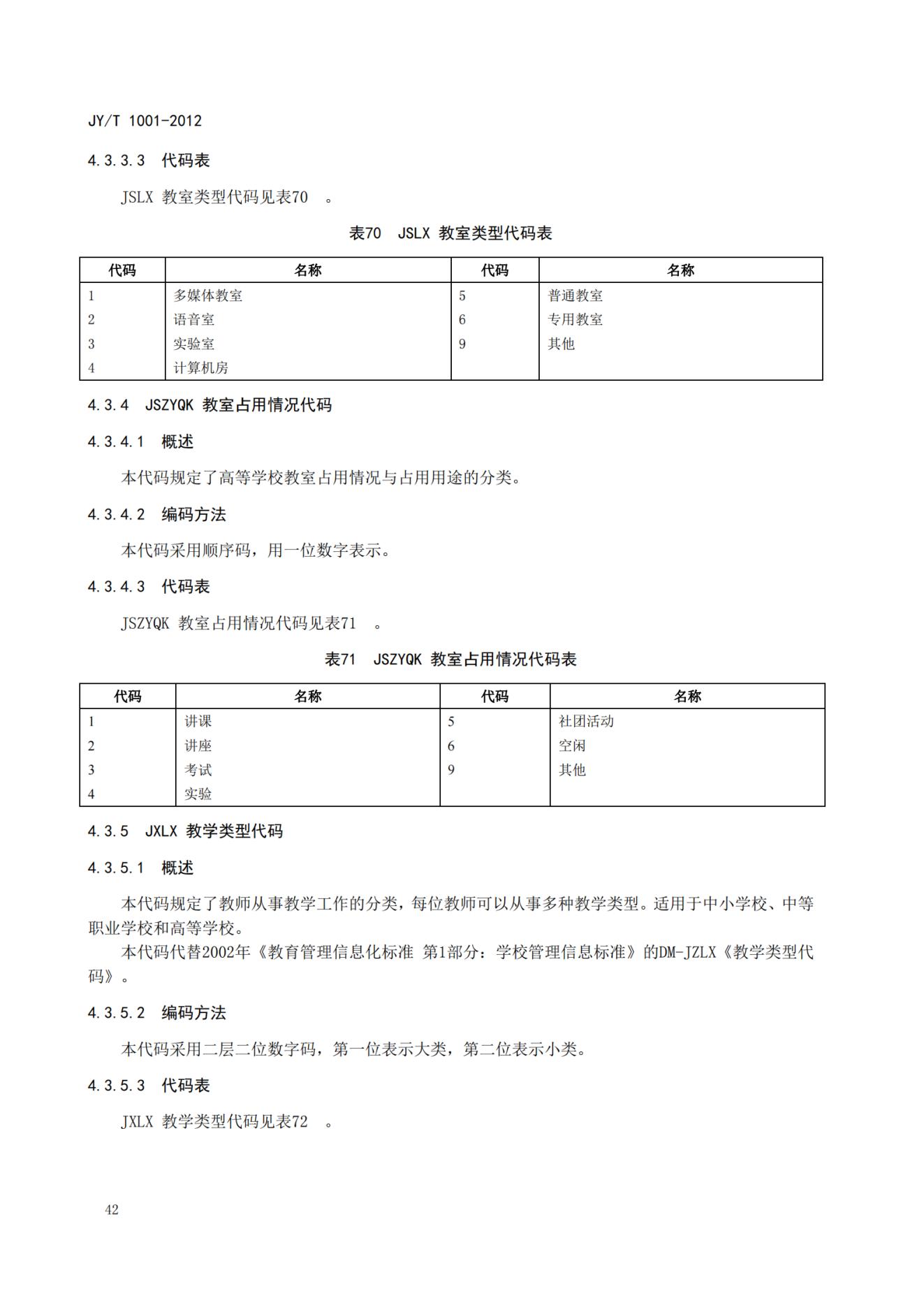 JY/T 1001-2012

4.3.3.3 代码表

JSLX 教室类型代码见表70 。

表70 JSLX 教室类型代码表

| 代码 | 名称 | 代码 | 名称 |
|---|---|---|---|
| 1 | 多媒体教室 | 5 | 普通教室 |
| 2 | 语音室 | 6 | 专用教室 |
| 3 | 实验室 | 9 | 其他 |
| 4 | 计算机房 | | |

4.3.4 JSZYQK 教室占用情况代码

4.3.4.1 概述

本代码规定了高等学校教室占用情况与占用用途的分类。

4.3.4.2 编码方法

本代码采用顺序码，用一位数字表示。

4.3.4.3 代码表

JSZYQK 教室占用情况代码见表71 。

表71 JSZYQK 教室占用情况代码表

| 代码 | 名称 | 代码 | 名称 |
|---|---|---|---|
| 1 | 讲课 | 5 | 社团活动 |
| 2 | 讲座 | 6 | 空闲 |
| 3 | 考试 | 9 | 其他 |
| 4 | 实验 | | |

4.3.5 JXLX 教学类型代码

4.3.5.1 概述

本代码规定了教师从事教学工作的分类，每位教师可以从事多种教学类型。适用于中小学校、中等职业学校和高等学校。

本代码代替2002年《教育管理信息化标准 第1部分：学校管理信息标准》的DM-JZLX《教学类型代码》。

4.3.5.2 编码方法

本代码采用二层二位数字码，第一位表示大类，第二位表示小类。

4.3.5.3 代码表

JXLX 教学类型代码见表72 。

42